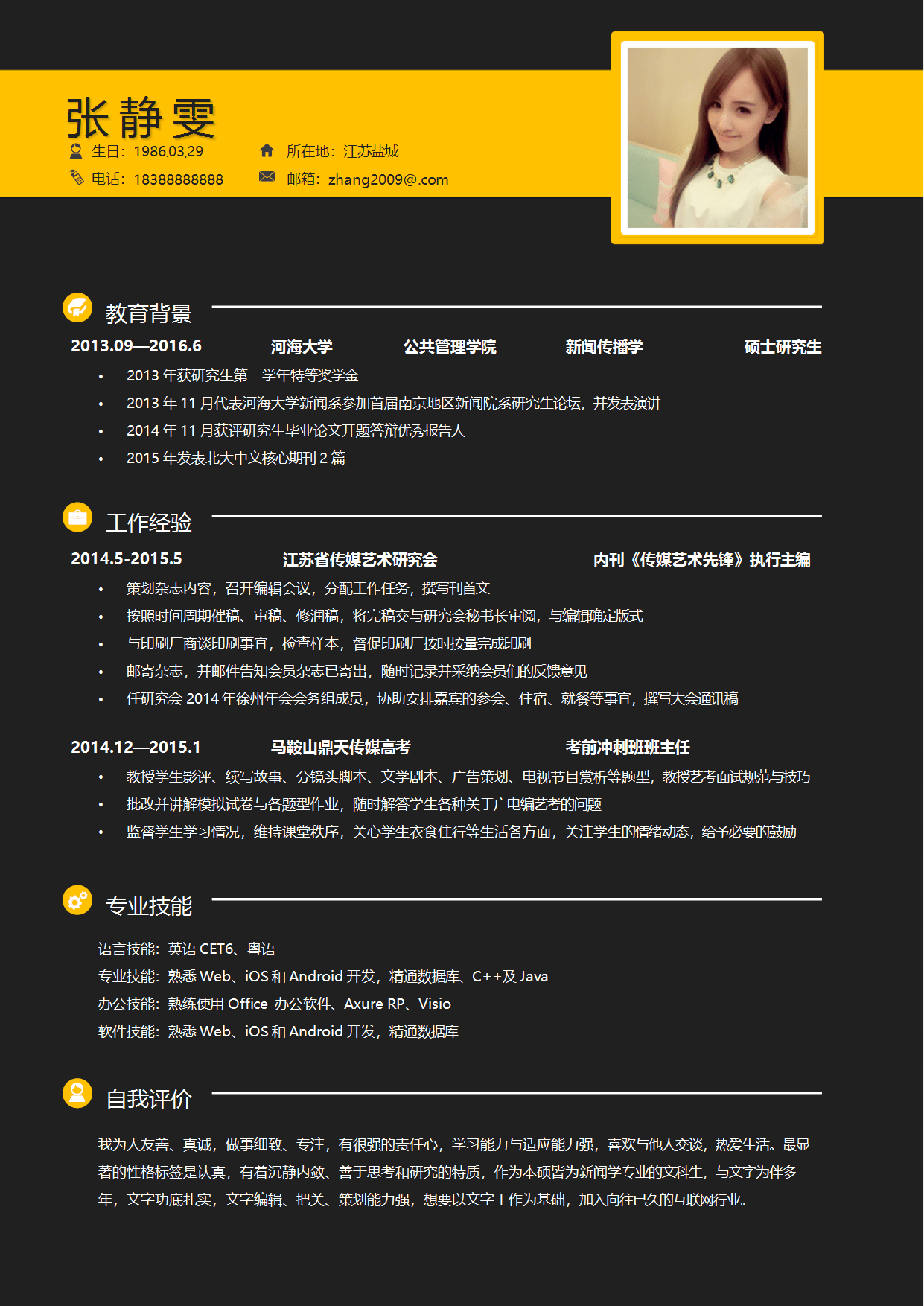 张静雯

生日：1986.03.29　　所在地：江苏盐城

电话：18388888888　　邮箱：zhang2009@.com

教育背景

2013.09—2016.6　河海大学　公共管理学院　新闻传播学　硕士研究生

• 2013 年获研究生第一学年特等奖学金
• 2013 年 11 月代表河海大学新闻系参加首届南京地区新闻院系研究生论坛，并发表演讲
• 2014 年 11 月获评研究生毕业论文开题答辩优秀报告人
• 2015 年发表北大中文核心期刊 2 篇

工作经验

2014.5-2015.5　江苏省传媒艺术研究会　内刊《传媒艺术先锋》执行主编

• 策划杂志内容，召开编辑会议，分配工作任务，撰写刊首文
• 按照时间周期催稿、审稿、修润稿，将完稿交与研究会秘书长审阅，与编辑确定版式
• 与印刷厂商谈印刷事宜，检查样本，督促印刷厂按时按量完成印刷
• 邮寄杂志，并邮件告知会员杂志已寄出，随时记录并采纳会员们的反馈意见
• 任研究会 2014 年徐州年会会务组成员，协助安排嘉宾的参会、住宿、就餐等事宜，撰写大会通讯稿

2014.12—2015.1　马鞍山鼎天传媒高考　考前冲刺班班主任

• 教授学生影评、续写故事、分镜头脚本、文学剧本、广告策划、电视节目赏析等题型，教授艺考面试规范与技巧
• 批改并讲解模拟试卷与各题型作业，随时解答学生各种关于广电编艺考的问题
• 监督学生学习情况，维持课堂秩序，关心学生衣食住行等生活各方面，关注学生的情绪动态，给予必要的鼓励

专业技能

语言技能：英语 CET6、粤语
专业技能：熟悉 Web、iOS 和 Android 开发，精通数据库、C++及 Java
办公技能：熟练使用 Office 办公软件、Axure RP、Visio
软件技能：熟悉 Web、iOS 和 Android 开发，精通数据库

自我评价

我为人友善、真诚，做事细致、专注，有很强的责任心，学习能力与适应能力强，喜欢与他人交谈，热爱生活。最显著的性格标签是认真，有着沉静内敛、善于思考和研究的特质，作为本硕皆为新闻学专业的文科生，与文字为伴多年，文字功底扎实，文字编辑、把关、策划能力强，想要以文字工作为基础，加入向往已久的互联网行业。